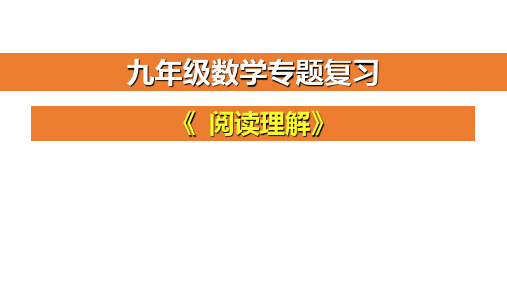 九年级数学专题复习

《 阅读理解》